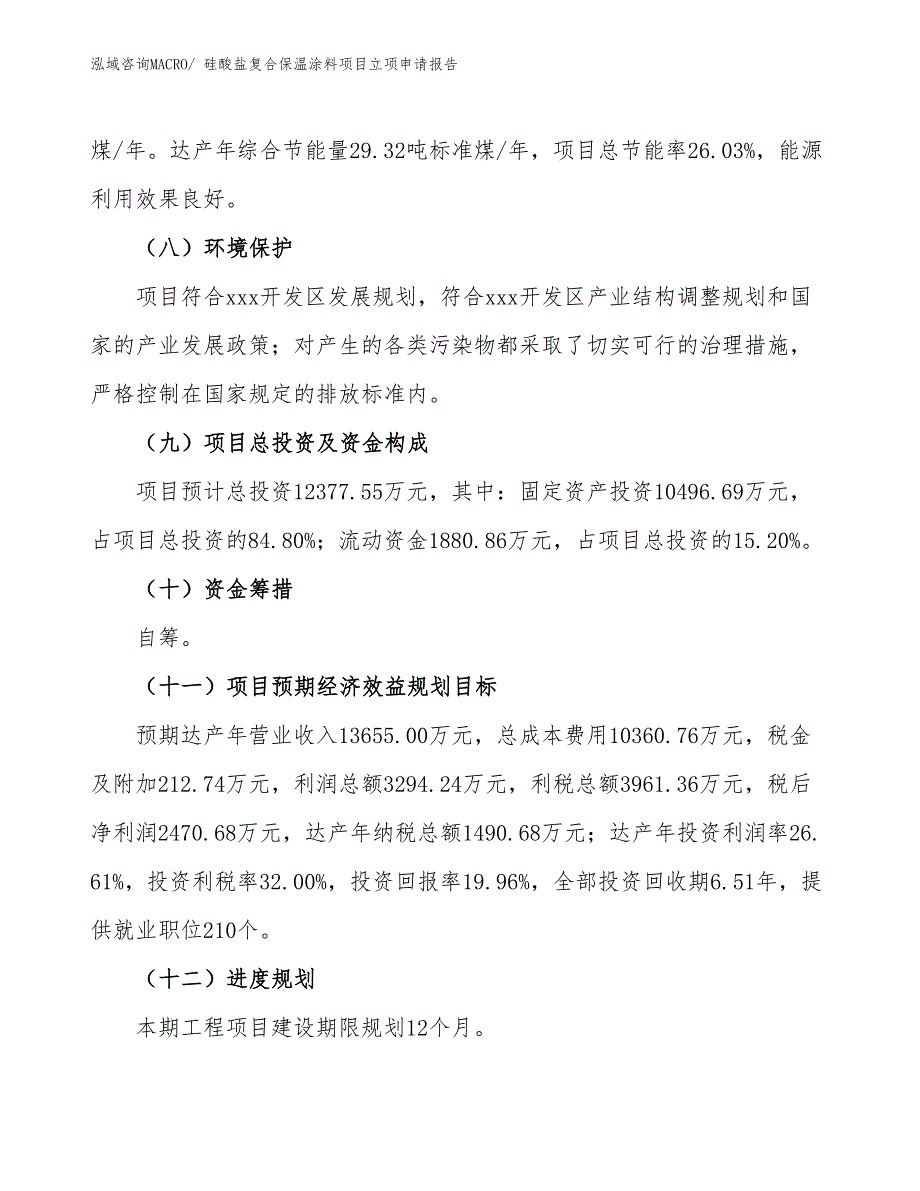 泓域咨询MACRO/ 硅酸盐复合保温涂料项目立项申请报告

煤/年。达产年综合节能量29.32吨标准煤/年，项目总节能率26.03%，能源利用效果良好。

（八）环境保护

项目符合xxx开发区发展规划，符合xxx开发区产业结构调整规划和国家的产业发展政策；对产生的各类污染物都采取了切实可行的治理措施，严格控制在国家规定的排放标准内。

（九）项目总投资及资金构成

项目预计总投资12377.55万元，其中：固定资产投资10496.69万元，占项目总投资的84.80%；流动资金1880.86万元，占项目总投资的15.20%。

（十）资金筹措

自筹。

（十一）项目预期经济效益规划目标

预期达产年营业收入13655.00万元，总成本费用10360.76万元，税金及附加212.74万元，利润总额3294.24万元，利税总额3961.36万元，税后净利润2470.68万元，达产年纳税总额1490.68万元；达产年投资利润率26.61%，投资利税率32.00%，投资回报率19.96%，全部投资回收期6.51年，提供就业职位210个。

（十二）进度规划

本期工程项目建设期限规划12个月。